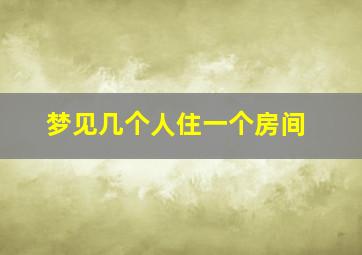 梦见几个人住一个房间